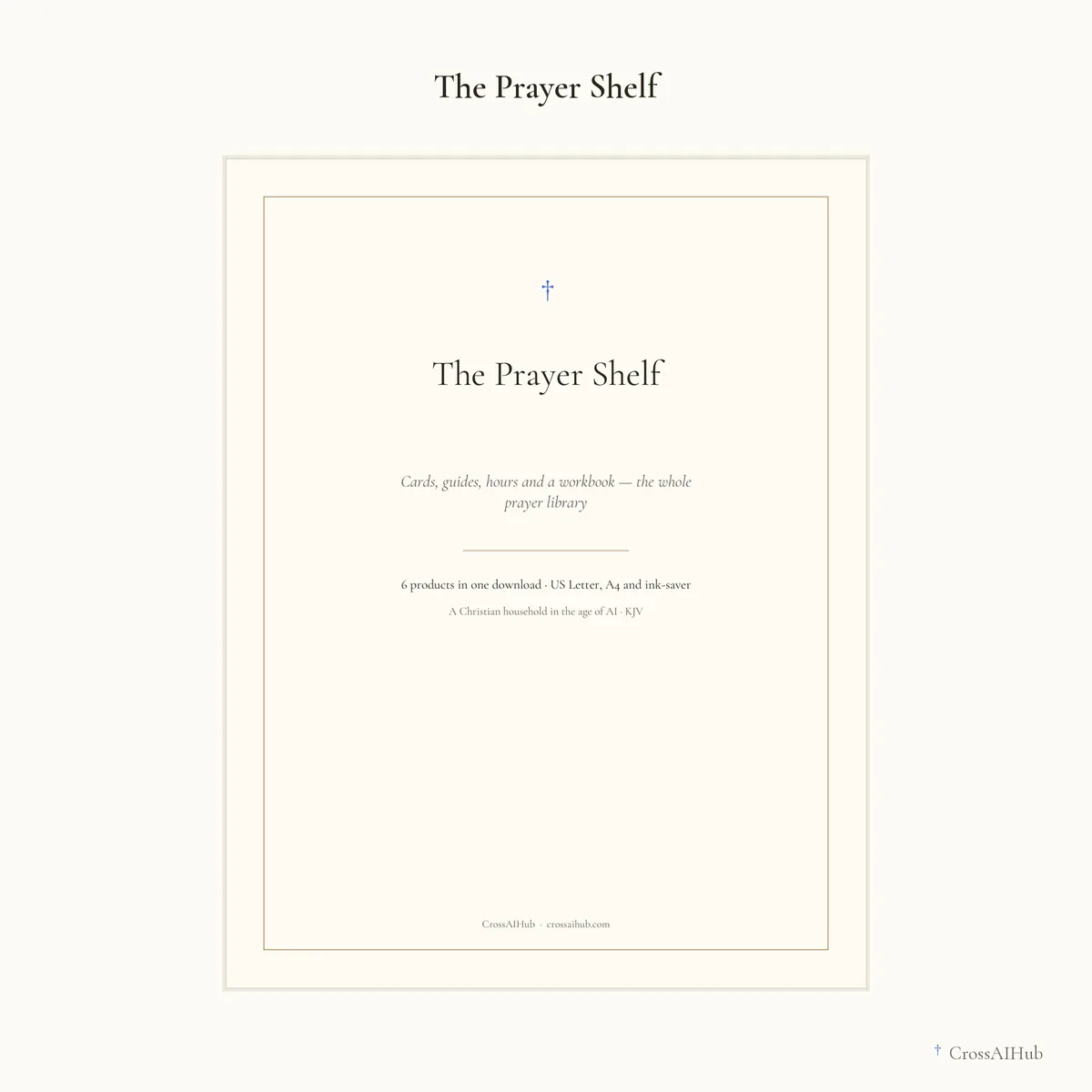 The Prayer Shelf

†

The Prayer Shelf

Cards, guides, hours and a workbook — the whole prayer library

6 products in one download · US Letter, A4 and ink-saver

A Christian household in the age of AI · KJV

CrossAIHub · crossaihub.com

† CrossAIHub